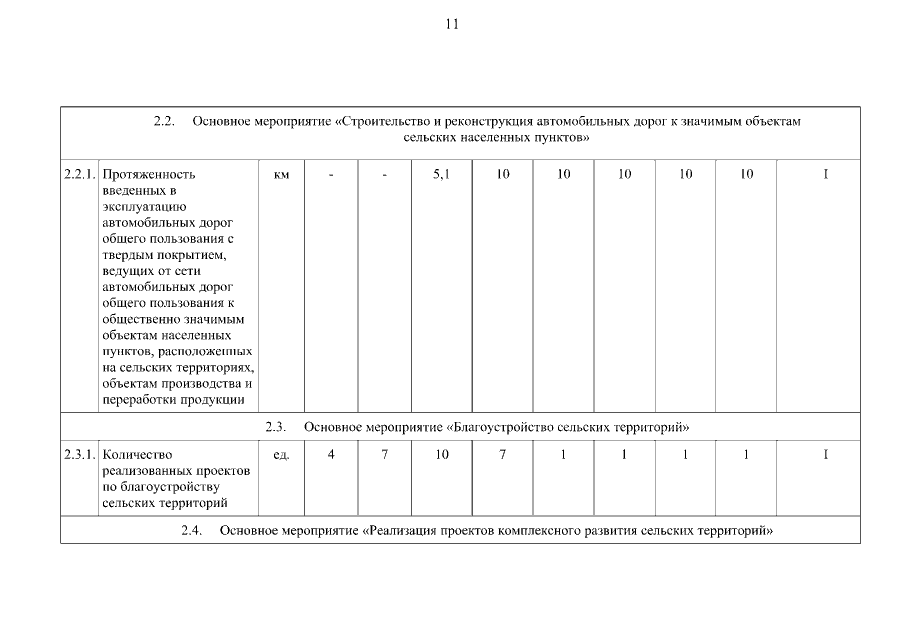 11

| 2.2. Основное мероприятие «Строительство и реконструкция автомобильных дорог к значимым объектам сельских населенных пунктов» | | | | | | | | | | | |
|---|---|---|---|---|---|---|---|---|---|---|---|
| 2.2.1. | Протяженность введенных в эксплуатацию автомобильных дорог общего пользования с твердым покрытием, ведущих от сети автомобильных дорог общего пользования к общественно значимым объектам населенных пунктов, расположенных на сельских территориях, объектам производства и переработки продукции | км | - | - | 5,1 | 10 | 10 | 10 | 10 | 10 | I |
| 2.3. Основное мероприятие «Благоустройство сельских территорий» | | | | | | | | | | | |
| 2.3.1. | Количество реализованных проектов по благоустройству сельских территорий | ед. | 4 | 7 | 10 | 7 | 1 | 1 | 1 | 1 | I |
| 2.4. Основное мероприятие «Реализация проектов комплексного развития сельских территорий» | | | | | | | | | | | |